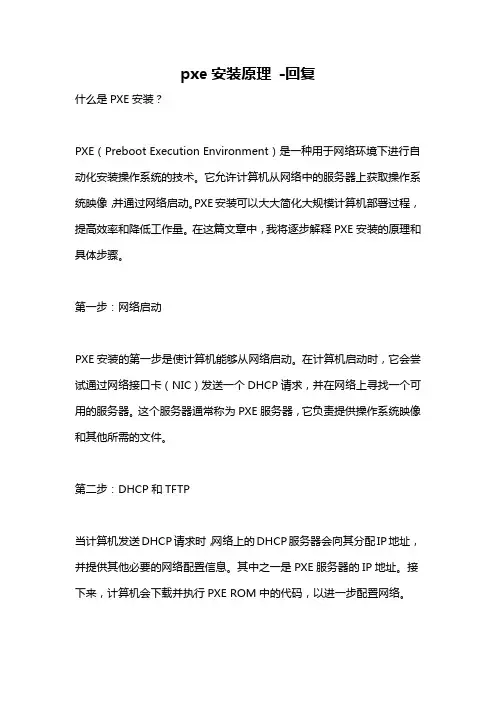 pxe 安装原理 -回复

什么是 PXE 安装？

PXE（Preboot Execution Environment）是一种用于网络环境下进行自动化安装操作系统的技术。它允许计算机从网络中的服务器上获取操作系统映像，并通过网络启动。PXE 安装可以大大简化大规模计算机部署过程，提高效率和降低工作量。在这篇文章中，我将逐步解释 PXE 安装的原理和具体步骤。

第一步：网络启动

PXE 安装的第一步是使计算机能够从网络启动。在计算机启动时，它会尝试通过网络接口卡（NIC）发送一个 DHCP 请求，并在网络上寻找一个可用的服务器。这个服务器通常称为 PXE 服务器，它负责提供操作系统映像和其他所需的文件。

第二步：DHCP 和 TFTP

当计算机发送 DHCP 请求时，网络上的 DHCP 服务器会向其分配 IP 地址，并提供其他必要的网络配置信息。其中之一是 PXE 服务器的 IP 地址。接下来，计算机会下载并执行 PXE ROM 中的代码，以进一步配置网络。